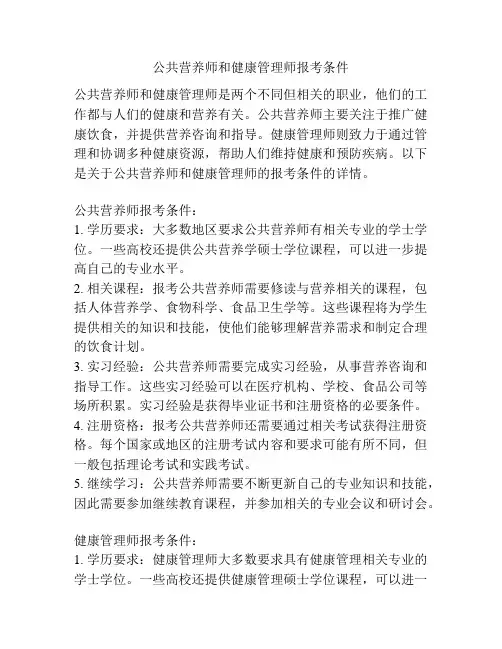 公共营养师和健康管理师报考条件

公共营养师和健康管理师是两个不同但相关的职业，他们的工作都与人们的健康和营养有关。公共营养师主要关注于推广健康饮食，并提供营养咨询和指导。健康管理师则致力于通过管理和协调多种健康资源，帮助人们维持健康和预防疾病。以下是关于公共营养师和健康管理师的报考条件的详情。

公共营养师报考条件：
1. 学历要求：大多数地区要求公共营养师有相关专业的学士学位。一些高校还提供公共营养学硕士学位课程，可以进一步提高自己的专业水平。
2. 相关课程：报考公共营养师需要修读与营养相关的课程，包括人体营养学、食物科学、食品卫生学等。这些课程将为学生提供相关的知识和技能，使他们能够理解营养需求和制定合理的饮食计划。
3. 实习经验：公共营养师需要完成实习经验，从事营养咨询和指导工作。这些实习经验可以在医疗机构、学校、食品公司等场所积累。实习经验是获得毕业证书和注册资格的必要条件。
4. 注册资格：报考公共营养师还需要通过相关考试获得注册资格。每个国家或地区的注册考试内容和要求可能有所不同，但一般包括理论考试和实践考试。
5. 继续学习：公共营养师需要不断更新自己的专业知识和技能，因此需要参加继续教育课程，并参加相关的专业会议和研讨会。

健康管理师报考条件：
1. 学历要求：健康管理师大多数要求具有健康管理相关专业的学士学位。一些高校还提供健康管理硕士学位课程，可以进一